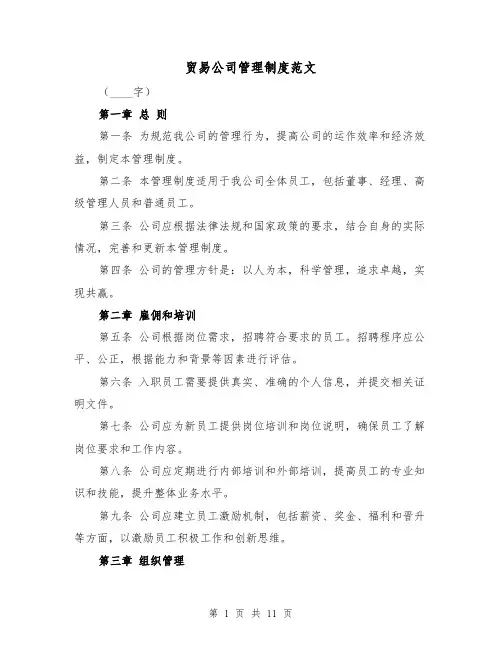 贸易公司管理制度范文

（____字）

第一章 总 则

第一条 为规范我公司的管理行为，提高公司的运作效率和经济效益，制定本管理制度。

第二条 本管理制度适用于我公司全体员工，包括董事、经理、高级管理人员和普通员工。

第三条 公司应根据法律法规和国家政策的要求，结合自身的实际情况，完善和更新本管理制度。

第四条 公司的管理方针是：以人为本，科学管理，追求卓越，实现共赢。

第二章 雇佣和培训

第五条 公司根据岗位需求，招聘符合要求的员工。招聘程序应公平、公正，根据能力和背景等因素进行评估。

第六条 入职员工需要提供真实、准确的个人信息，并提交相关证明文件。

第七条 公司应为新员工提供岗位培训和岗位说明，确保员工了解岗位要求和工作内容。

第八条 公司应定期进行内部培训和外部培训，提高员工的专业知识和技能，提升整体业务水平。

第九条 公司应建立员工激励机制，包括薪资、奖金、福利和晋升等方面，以激励员工积极工作和创新思维。

第三章 组织管理

第 1 页 共 11 页